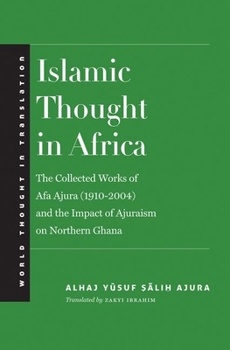 WORLD THOUGHT IN TRANSLATION

Islamic Thought in Africa

The Collected Works of Afa Ajura (1910-2004) and the Impact of Ajuraism on Northern Ghana

ALHAJ YŪSUF ṢĀLIḤ AJURA

Translated by ZAKYI IBRAHIM